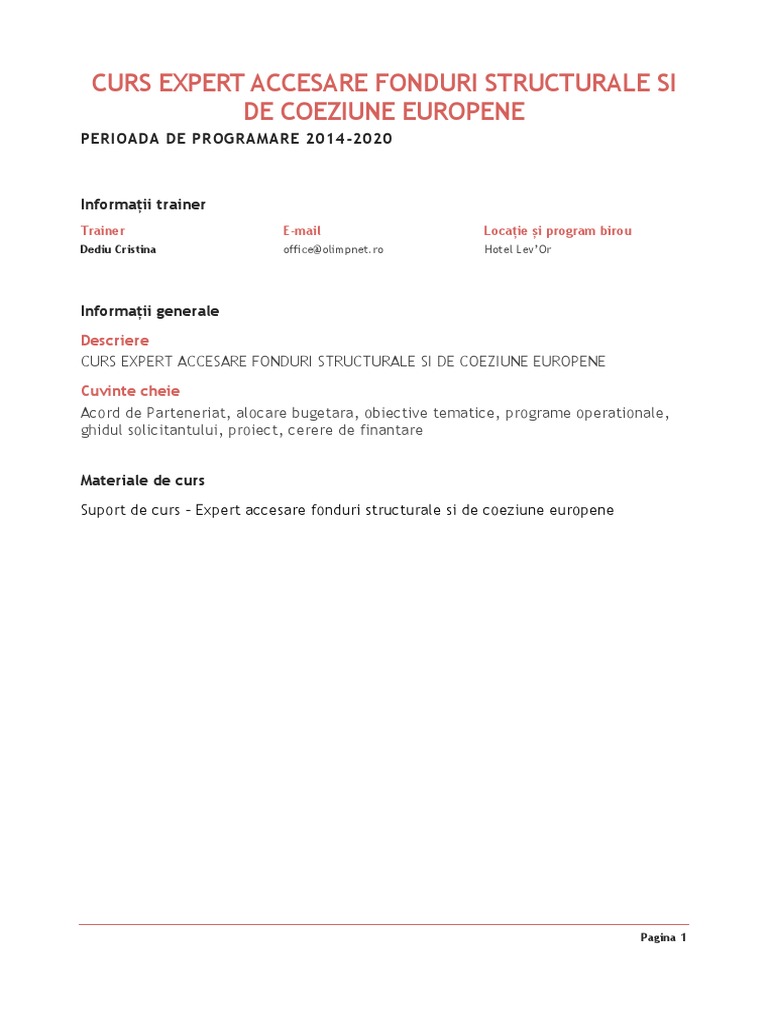 CURS EXPERT ACCESARE FONDURI STRUCTURALE SI DE COEZIUNE EUROPENE

PERIOADA DE PROGRAMARE 2014-2020

Informații trainer

| Trainer | E-mail | Locație și program birou |
|---|---|---|
| Dediu Cristina | office@olimpnet.ro | Hotel Lev'Or |

Informații generale

Descriere

CURS EXPERT ACCESARE FONDURI STRUCTURALE SI DE COEZIUNE EUROPENE

Cuvinte cheie

Acord de Parteneriat, alocare bugetara, obiective tematice, programe operationale, ghidul solicitantului, proiect, cerere de finantare

Materiale de curs

Suport de curs – Expert accesare fonduri structurale si de coeziune europene

Pagina 1